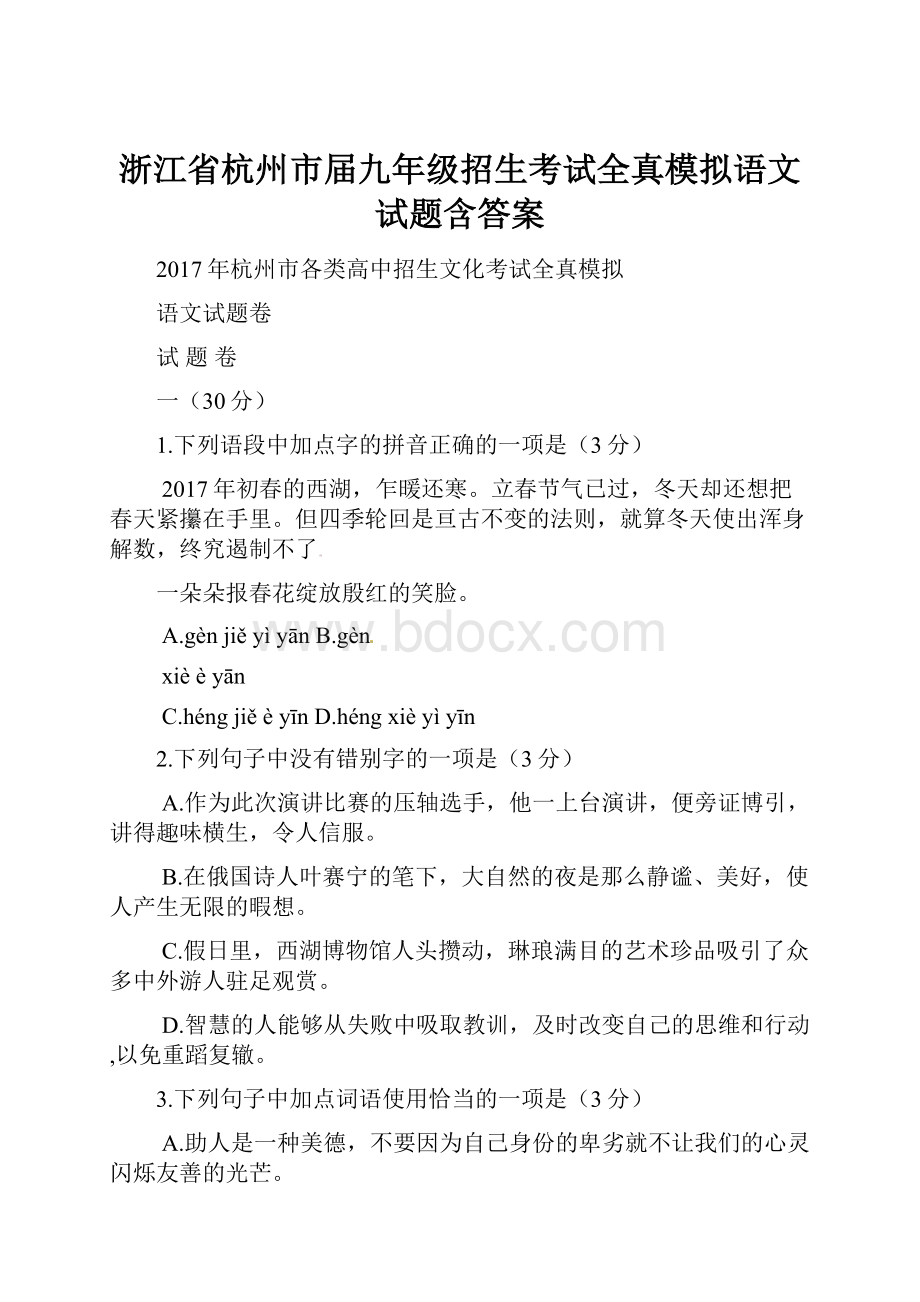 浙江省杭州市届九年级招生考试全真模拟语文试题含答案

2017年杭州市各类高中招生文化考试全真模拟

语文试题卷

试 题 卷

一（30分）

1.下列语段中加点字的拼音正确的一项是（3分）

2017年初春的西湖，乍暖还寒。立春节气已过，冬天却还想把春天紧攥在手里。但四季轮回是亘古不变的法则，就算冬天使出浑身解数，终究遏制不了

一朵朵报春花绽放殷红的笑脸。

A.gèn jiě yì yān B.gèn

xiè è yān

C.héng jiě è yīn D.héng xiè yì yīn

2.下列句子中没有错别字的一项是（3分）

A.作为此次演讲比赛的压轴选手，他一上台演讲，便旁证博引，讲得趣味横生，令人信服。

B.在俄国诗人叶赛宁的笔下，大自然的夜是那么静谧、美好，使人产生无限的暇想。

C.假日里，西湖博物馆人头攒动，琳琅满目的艺术珍品吸引了众多中外游人驻足观赏。

D.智慧的人能够从失败中吸取教训，及时改变自己的思维和行动,以免重蹈复辙。

3.下列句子中加点词语使用恰当的一项是（3分）

A.助人是一种美德，不要因为自己身份的卑劣就不让我们的心灵闪烁友善的光芒。

www.bdocx.com